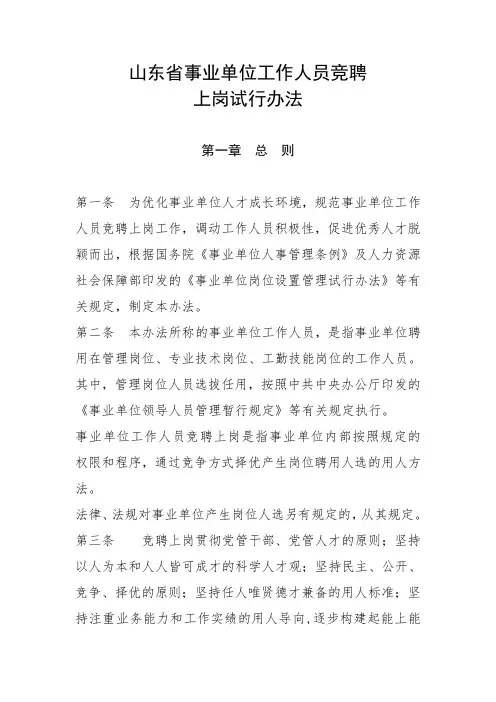 山东省事业单位工作人员竞聘上岗试行办法

第一章 总 则

第一条 为优化事业单位人才成长环境，规范事业单位工作人员竞聘上岗工作，调动工作人员积极性，促进优秀人才脱颖而出，根据国务院《事业单位人事管理条例》及人力资源社会保障部印发的《事业单位岗位设置管理试行办法》等有关规定，制定本办法。

第二条 本办法所称的事业单位工作人员，是指事业单位聘用在管理岗位、专业技术岗位、工勤技能岗位的工作人员。其中，管理岗位人员选拔任用，按照中共中央办公厅印发的《事业单位领导人员管理暂行规定》等有关规定执行。

事业单位工作人员竞聘上岗是指事业单位内部按照规定的权限和程序，通过竞争方式择优产生岗位聘用人选的用人方法。

法律、法规对事业单位产生岗位人选另有规定的，从其规定。

第三条 竞聘上岗贯彻党管干部、党管人才的原则；坚持以人为本和人人皆可成才的科学人才观；坚持民主、公开、竞争、择优的原则；坚持任人唯贤德才兼备的用人标准；坚持注重业务能力和工作实绩的用人导向，逐步构建起能上能